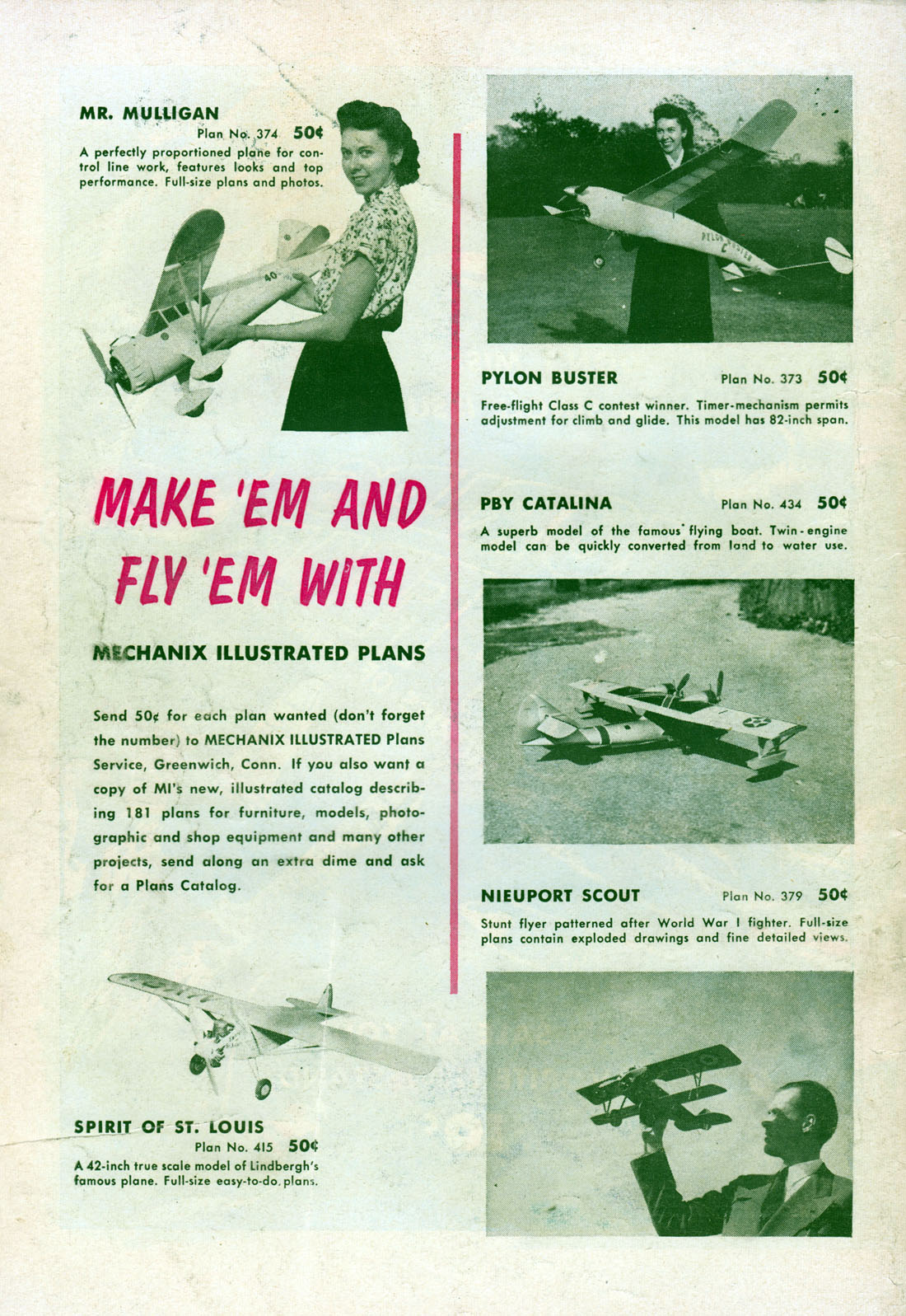 MR. MULLIGAN
Plan No. 374 50¢
A perfectly proportioned plane for control line work, features looks and top performance. Full-size plans and photos.

40

MAKE 'EM AND FLY 'EM WITH

MECHANIX ILLUSTRATED PLANS

Send 50¢ for each plan wanted (don't forget the number) to MECHANIX ILLUSTRATED Plans Service, Greenwich, Conn. If you also want a copy of MI's new, illustrated catalog describing 181 plans for furniture, models, photographic and shop equipment and many other projects, send along an extra dime and ask for a Plans Catalog.

SPIRIT OF ST. LOUIS
Plan No. 415 50¢
A 42-inch true scale model of Lindbergh's famous plane. Full-size easy-to-do plans.

PYLON BUSTER
C

PYLON BUSTER Plan No. 373 50¢
Free-flight Class C contest winner. Timer-mechanism permits adjustment for climb and glide. This model has 82-inch span.

PBY CATALINA Plan No. 434 50¢
A superb model of the famous flying boat. Twin-engine model can be quickly converted from land to water use.

NIEUPORT SCOUT Plan No. 379 50¢
Stunt flyer patterned after World War I fighter. Full-size plans contain exploded drawings and fine detailed views.